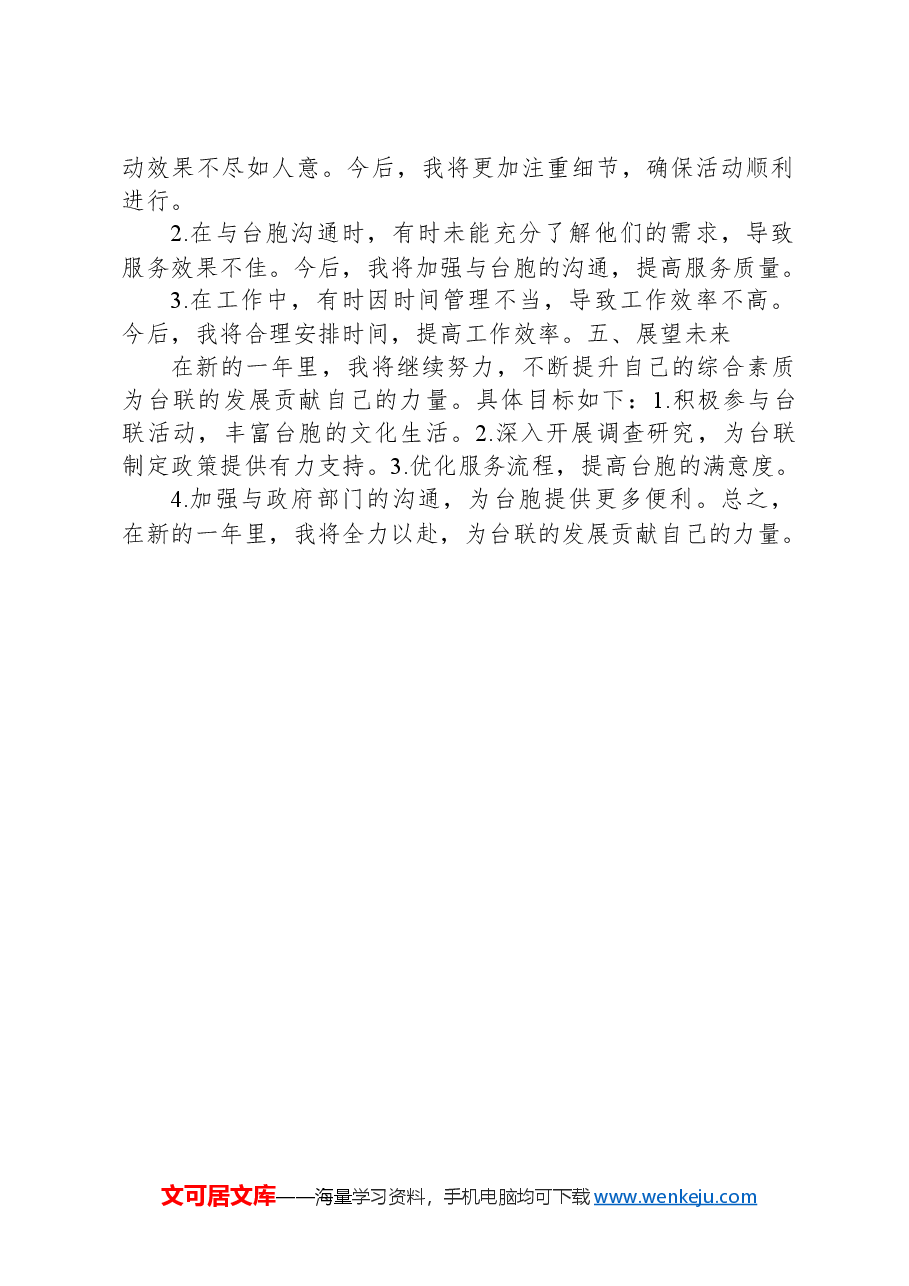 动效果不尽如人意。今后，我将更加注重细节，确保活动顺利进行。

2.在与台胞沟通时，有时未能充分了解他们的需求，导致服务效果不佳。今后，我将加强与台胞的沟通，提高服务质量。

3.在工作中，有时因时间管理不当，导致工作效率不高。今后，我将合理安排时间，提高工作效率。五、展望未来

在新的一年里，我将继续努力，不断提升自己的综合素质为台联的发展贡献自己的力量。具体目标如下：1.积极参与台联活动，丰富台胞的文化生活。2.深入开展调查研究，为台联制定政策提供有力支持。3.优化服务流程，提高台胞的满意度。

4.加强与政府部门的沟通，为台胞提供更多便利。总之，在新的一年里，我将全力以赴，为台联的发展贡献自己的力量。

文可居文库——海量学习资料，手机电脑均可下载 www.wenkeju.com